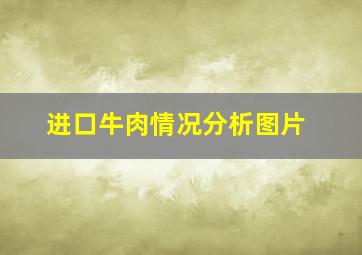 进口牛肉情况分析图片